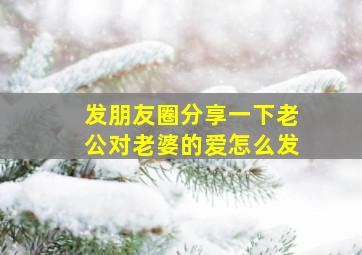 发朋友圈分享一下老公对老婆的爱怎么发